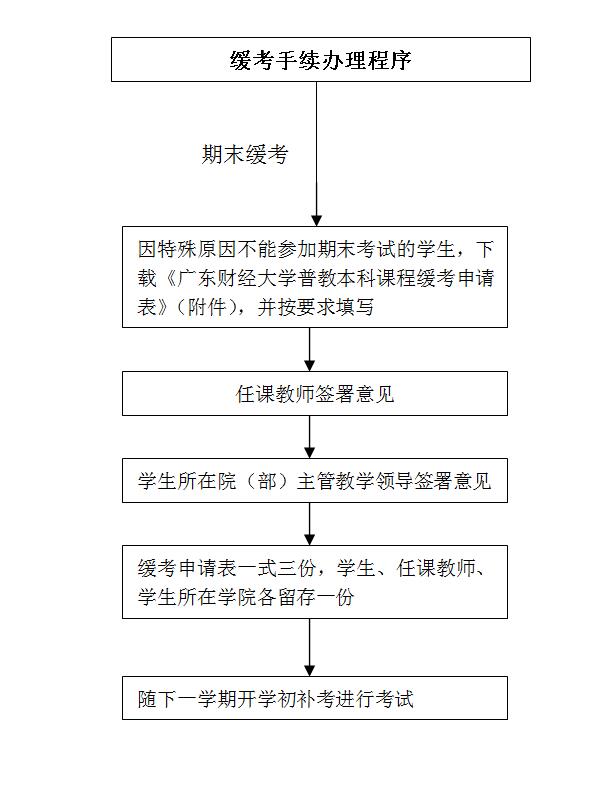 缓考手续办理程序

期末缓考

因特殊原因不能参加期末考试的学生，下载《广东财经大学普教本科课程缓考申请表》（附件），并按要求填写

任课教师签署意见

学生所在院（部）主管教学领导签署意见

缓考申请表一式三份，学生、任课教师、学生所在学院各留存一份

随下一学期开学初补考进行考试